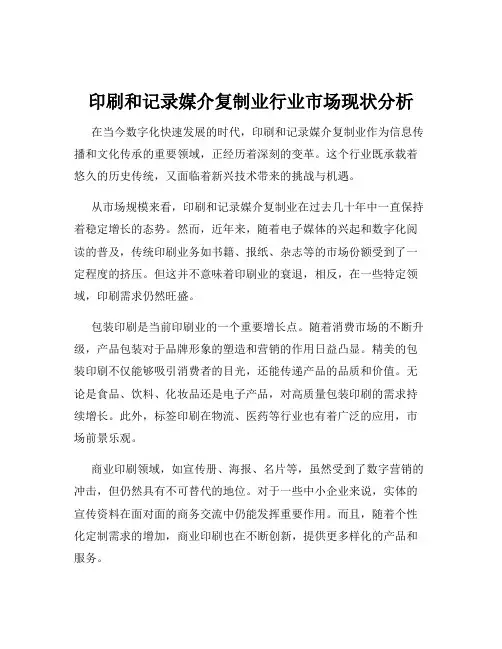 印刷和记录媒介复制业行业市场现状分析

在当今数字化快速发展的时代，印刷和记录媒介复制业作为信息传播和文化传承的重要领域，正经历着深刻的变革。这个行业既承载着悠久的历史传统，又面临着新兴技术带来的挑战与机遇。

从市场规模来看，印刷和记录媒介复制业在过去几十年中一直保持着稳定增长的态势。然而，近年来，随着电子媒体的兴起和数字化阅读的普及，传统印刷业务如书籍、报纸、杂志等的市场份额受到了一定程度的挤压。但这并不意味着印刷业的衰退，相反，在一些特定领域，印刷需求仍然旺盛。

包装印刷是当前印刷业的一个重要增长点。随着消费市场的不断升级，产品包装对于品牌形象的塑造和营销的作用日益凸显。精美的包装印刷不仅能够吸引消费者的目光，还能传递产品的品质和价值。无论是食品、饮料、化妆品还是电子产品，对高质量包装印刷的需求持续增长。此外，标签印刷在物流、医药等行业也有着广泛的应用，市场前景乐观。

商业印刷领域，如宣传册、海报、名片等，虽然受到了数字营销的冲击，但仍然具有不可替代的地位。对于一些中小企业来说，实体的宣传资料在面对面的商务交流中仍能发挥重要作用。而且，随着个性化定制需求的增加，商业印刷也在不断创新，提供更多样化的产品和服务。